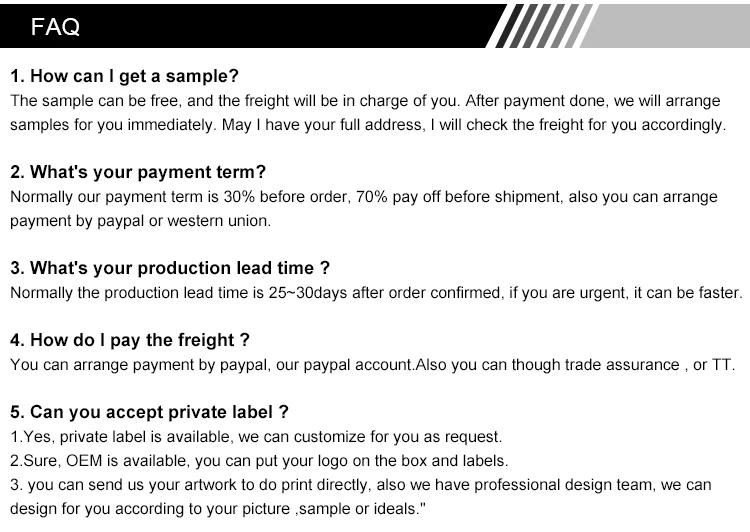 FAQ

1. How can I get a sample?
The sample can be free, and the freight will be in charge of you. After payment done, we will arrange samples for you immediately. May I have your full address, I will check the freight for you accordingly.

2. What's your payment term?
Normally our payment term is 30% before order, 70% pay off before shipment, also you can arrange payment by paypal or western union.

3. What's your production lead time ?
Normally the production lead time is 25~30days after order confirmed, if you are urgent, it can be faster.

4. How do I pay the freight ?
You can arrange payment by paypal, our paypal account.Also you can though trade assurance , or TT.

5. Can you accept private label ?
1.Yes, private label is available, we can customize for you as request.
2.Sure, OEM is available, you can put your logo on the box and labels.
3. you can send us your artwork to do print directly, also we have professional design team, we can design for you according to your picture ,sample or ideals."